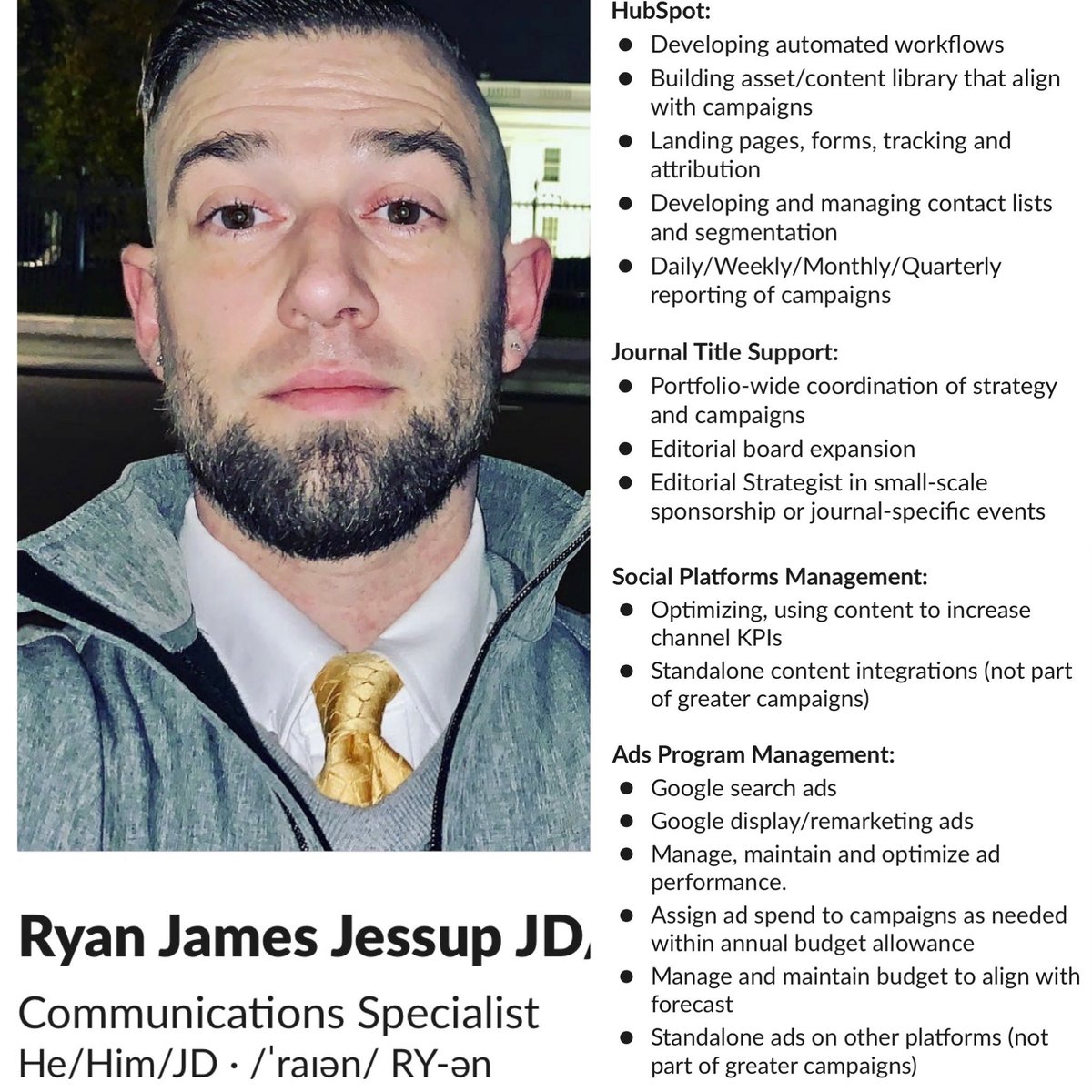 Ryan James Jessup JD/

Communications Specialist
He/Him/JD · /ˈraɪən/ RY-ən

HubSpot:
- Developing automated workflows
- Building asset/content library that align with campaigns
- Landing pages, forms, tracking and attribution
- Developing and managing contact lists and segmentation
- Daily/Weekly/Monthly/Quarterly reporting of campaigns

Journal Title Support:
- Portfolio-wide coordination of strategy and campaigns
- Editorial board expansion
- Editorial Strategist in small-scale sponsorship or journal-specific events

Social Platforms Management:
- Optimizing, using content to increase channel KPIs
- Standalone content integrations (not part of greater campaigns)

Ads Program Management:
- Google search ads
- Google display/remarketing ads
- Manage, maintain and optimize ad performance.
- Assign ad spend to campaigns as needed within annual budget allowance
- Manage and maintain budget to align with forecast
- Standalone ads on other platforms (not part of greater campaigns)